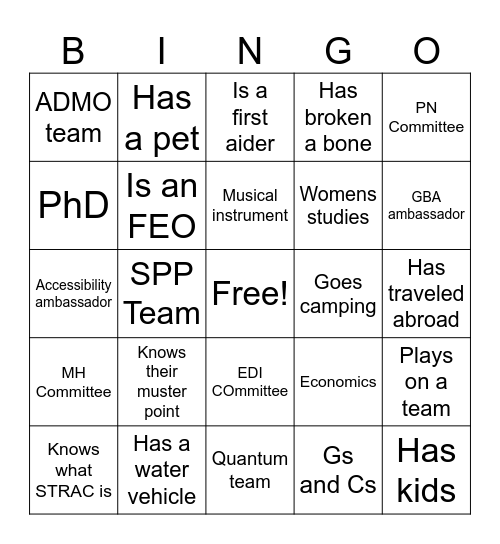 | B | I | N | G | O |
|---|---|---|---|---|
| ADMO team | Has a pet | Is a first aider | Has broken a bone | PN Committee |
| PhD | Is an FEO | Musical instrument | Womens studies | GBA ambassador |
| Accessibility ambassador | SPP Team | Free! | Goes camping | Has traveled abroad |
| MH Committee | Knows their muster point | EDI COmmittee | Economics | Plays on a team |
| Knows what STRAC is | Has a water vehicle | Quantum team | Gs and Cs | Has kids |